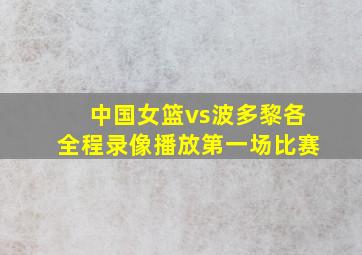 中国女篮vs波多黎各
全程录像播放第一场比赛